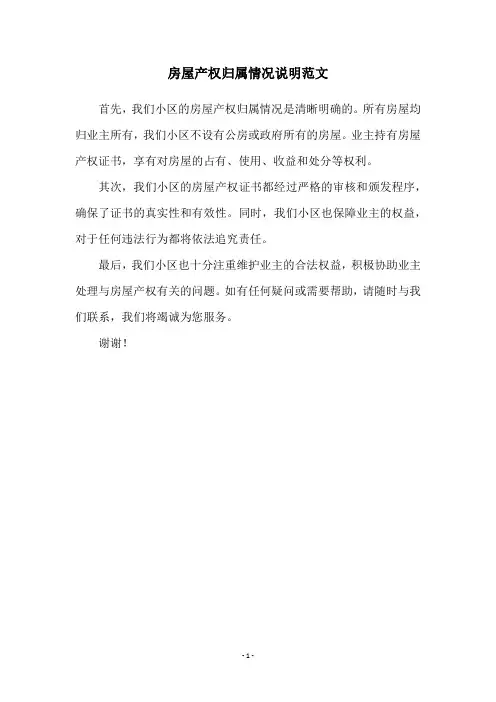 房屋产权归属情况说明范文

首先，我们小区的房屋产权归属情况是清晰明确的。所有房屋均归业主所有，我们小区不设有公房或政府所有的房屋。业主持有房屋产权证书，享有对房屋的占有、使用、收益和处分等权利。

其次，我们小区的房屋产权证书都经过严格的审核和颁发程序，确保了证书的真实性和有效性。同时，我们小区也保障业主的权益，对于任何违法行为都将依法追究责任。

最后，我们小区也十分注重维护业主的合法权益，积极协助业主处理与房屋产权有关的问题。如有任何疑问或需要帮助，请随时与我们联系，我们将竭诚为您服务。

谢谢！

- 1 -